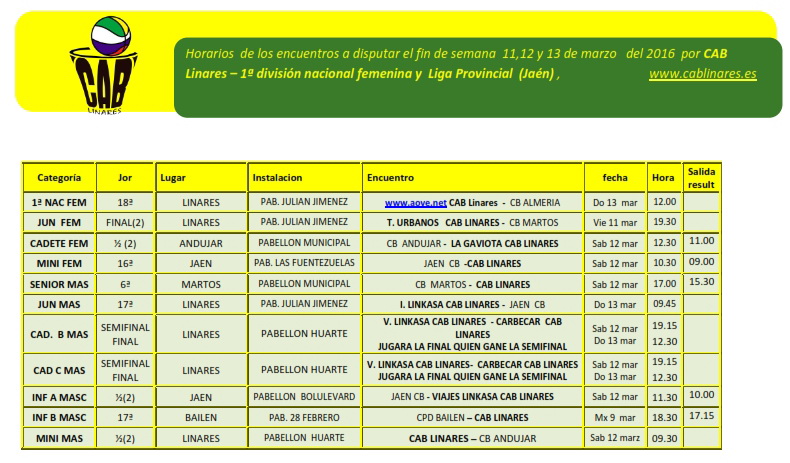 CAB
LINARES

Horarios de los encuentros a disputar el fin de semana 11,12 y 13 de marzo del 2016 por CAB Linares – 1ª división nacional femenina y Liga Provincial (Jaén) , www.cablinares.es

| Categoria | Jor | Lugar | Instalacion | Encuentro | fecha | Hora | Salida result |
|---|---|---|---|---|---|---|---|
| 1ª NAC FEM | 18ª | LINARES | PAB. JULIAN JIMENEZ | www.aove.net CAB Linares - CB ALMERIA | Do 13 mar | 12.00 | |
| JUN FEM | FINAL(2) | LINARES | PAB. JULIAN JIMENEZ | T. URBANOS CAB LINARES - CB MARTOS | Vie 11 mar | 19.30 | |
| CADETE FEM | ½ (2) | ANDUJAR | PABELLON MUNICIPAL | CB ANDUJAR - LA GAVIOTA CAB LINARES | Sab 12 mar | 12.30 | 11.00 |
| MINI FEM | 16ª | JAEN | PAB. LAS FUENTEZUELAS | JAEN CB -CAB LINARES | Sab 12 mar | 10.30 | 09.00 |
| SENIOR MAS | 6ª | MARTOS | PABELLON MUNICIPAL | CB MARTOS - CAB LINARES | Sab 12 mar | 17.00 | 15.30 |
| JUN MAS | 17ª | LINARES | PAB. JULIAN JIMENEZ | I. LINKASA CAB LINARES - JAEN CB | Do 13 mar | 09.45 | |
| CAD. B MAS | SEMIFINAL FINAL | LINARES | PABELLON HUARTE | V. LINKASA CAB LINARES - CARBECAR CAB LINARES JUGARA LA FINAL QUIEN GANE LA SEMIFINAL | Sab 12 mar Do 13 mar | 19.15 12.30 | |
| CAD C MAS | SEMIFINAL FINAL | LINARES | PABELLON HUARTE | V. LINKASA CAB LINARES- CARBECAR CAB LINARES JUGARA LA FINAL QUIEN GANE LA SEMIFINAL | Sab 12 mar Do 13 mar | 19.15 12.30 | |
| INF A MASC | ½(2) | JAEN | PABELLON BOLULEVARD | JAEN CB - VIAJES LINKASA CAB LINARES | Sab 12 mar | 11.30 | 10.00 |
| INF B MASC | 17ª | BAILEN | PAB. 28 FEBRERO | CPD BAILEN – CAB LINARES | Mx 9 mar | 18.30 | 17.15 |
| MINI MAS | ½(2) | LINARES | PABELLON HUARTE | CAB LINARES – CB ANDUJAR | Sab 12 marz | 09.30 | |